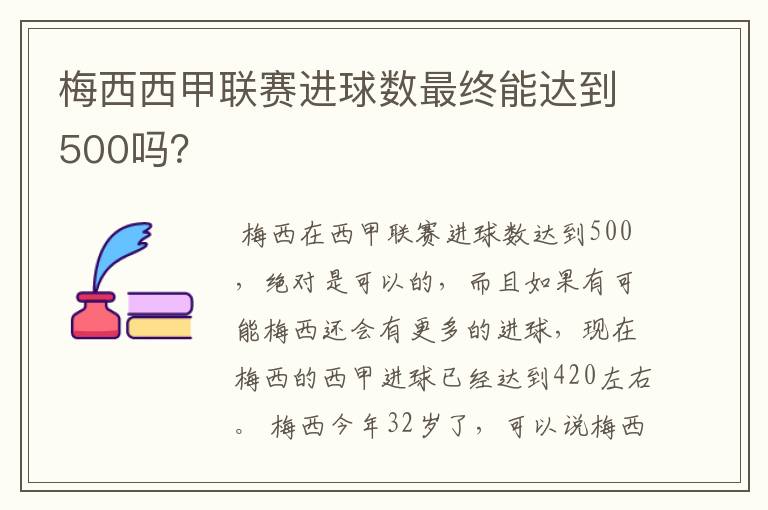 梅西西甲联赛进球数最终能达到500吗?

梅西在西甲联赛进球数达到500，绝对是可以的，而且如果有可能梅西还会有更多的进球，现在梅西的西甲进球已经达到420左右。梅西今年32岁了，可以说梅西